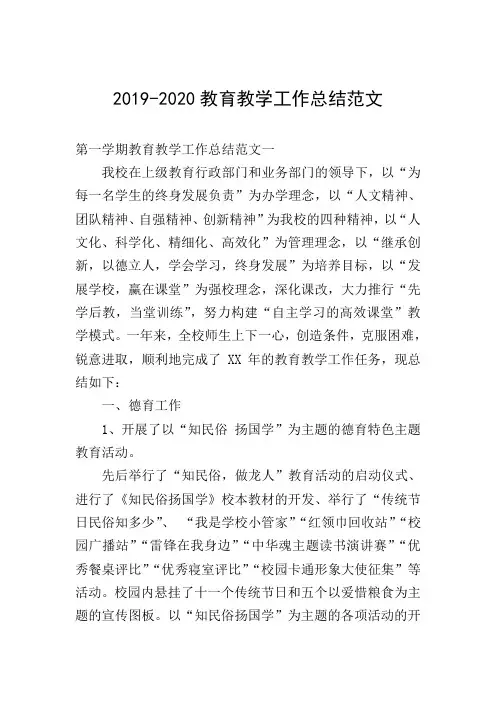 2019-2020 教育教学工作总结范文

第一学期教育教学工作总结范文一

我校在上级教育行政部门和业务部门的领导下，以“为每一名学生的终身发展负责”为办学理念，以“人文精神、团队精神、自强精神、创新精神”为我校的四种精神，以“人文化、科学化、精细化、高效化”为管理理念，以“继承创新，以德立人，学会学习，终身发展”为培养目标，以“发展学校，赢在课堂”为强校理念，深化课改，大力推行“先学后教，当堂训练”，努力构建“自主学习的高效课堂”教学模式。一年来，全校师生上下一心，创造条件，克服困难，锐意进取，顺利地完成了 XX 年的教育教学工作任务，现总结如下：

一、德育工作

1、开展了以“知民俗 扬国学”为主题的德育特色主题教育活动。

先后举行了“知民俗，做龙人”教育活动的启动仪式、进行了《知民俗扬国学》校本教材的开发、举行了“传统节日民俗知多少”、 “我是学校小管家”“红领巾回收站”“校园广播站”“雷锋在我身边”“中华魂主题读书演讲赛”“优秀餐桌评比”“优秀寝室评比”“校园卡通形象大使征集”等活动。校园内悬挂了十一个传统节日和五个以爱惜粮食为主题的宣传图板。以“知民俗扬国学”为主题的各项活动的开